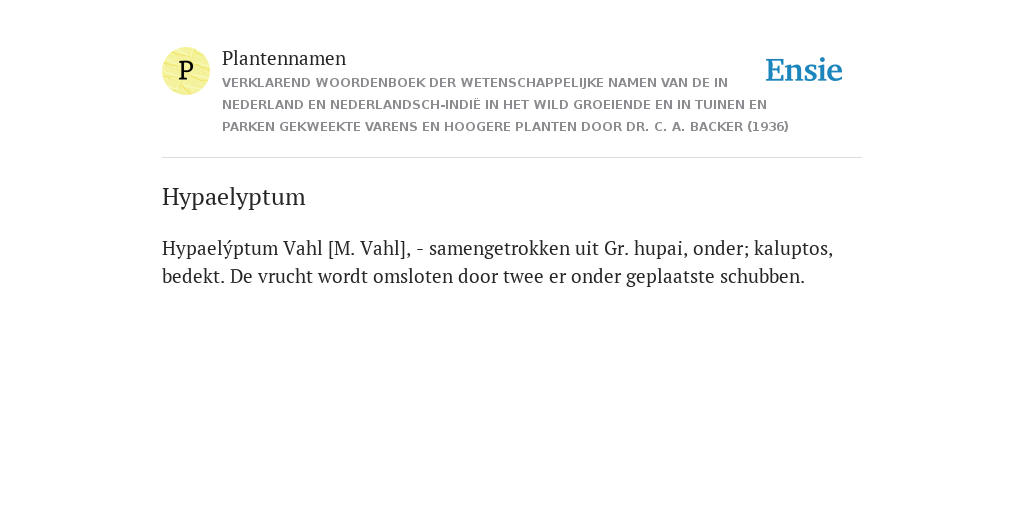 P

Plantennamen

VERKLAREND WOORDENBOEK DER WETENSCHAPPELIJKE NAMEN VAN DE IN NEDERLAND EN NEDERLANDSCH-INDIË IN HET WILD GROEIENDE EN IN TUINEN EN PARKEN GEKWEEKTE VARENS EN HOOGERE PLANTEN DOOR DR. C. A. BACKER (1936)

Ensie

Hypaelyptum

Hypaelýptum Vahl [M. Vahl], - samengetrokken uit Gr. hupai, onder; kaluptos, bedekt. De vrucht wordt omsloten door twee er onder geplaatste schubben.